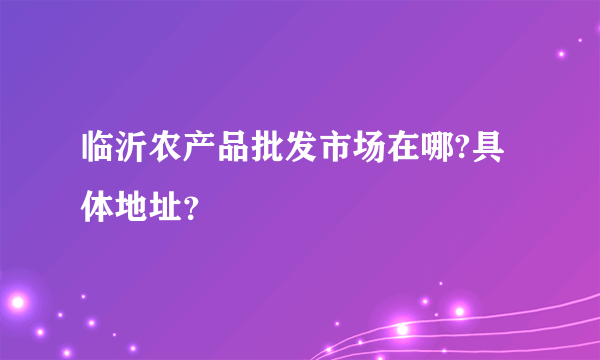 临沂农产品批发市场在哪?具体地址？